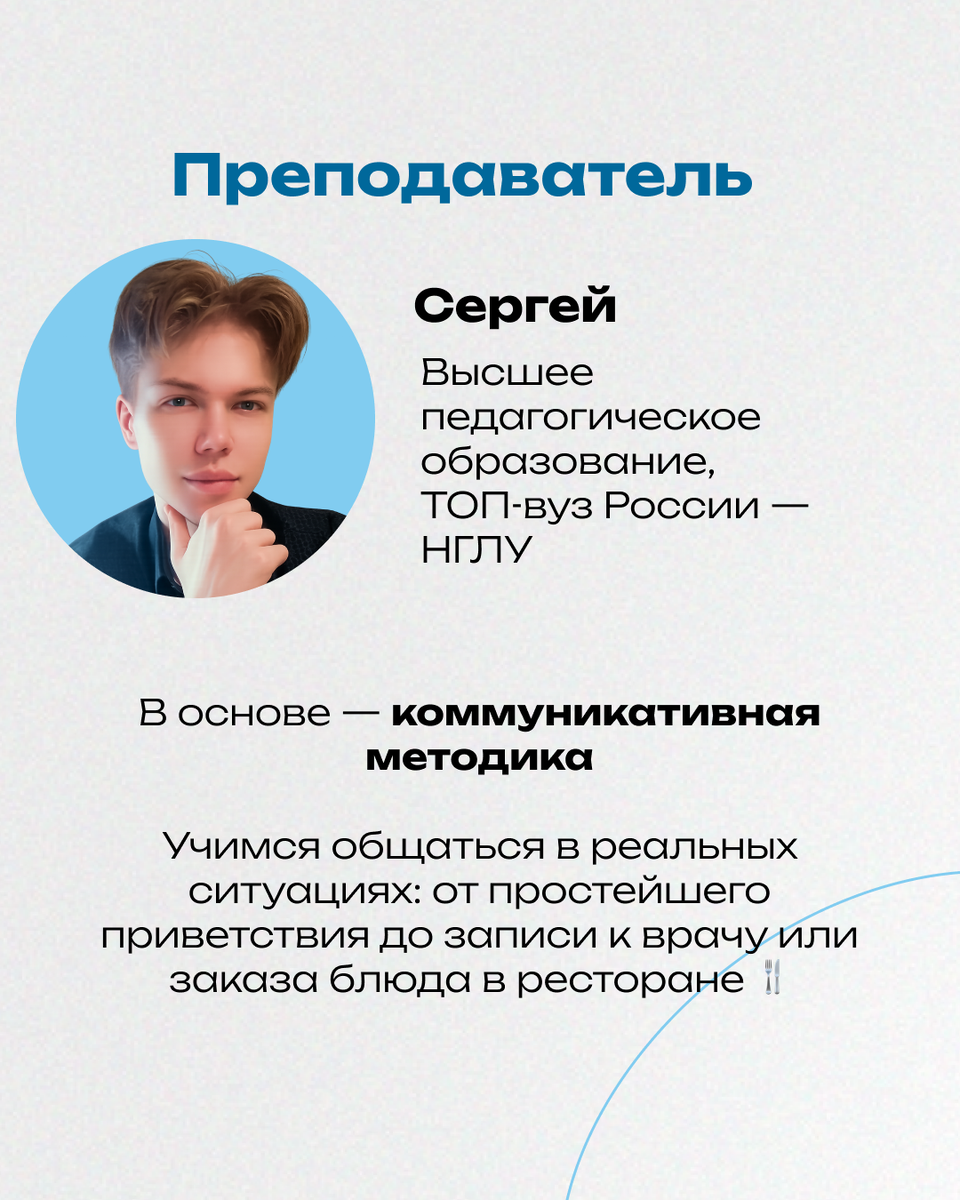 Преподаватель

Сергей

Высшее педагогическое образование, ТОП-вуз России — НГЛУ

В основе — коммуникативная методика

Учимся общаться в реальных ситуациях: от простейшего приветствия до записи к врачу или заказа блюда в ресторане 🍴